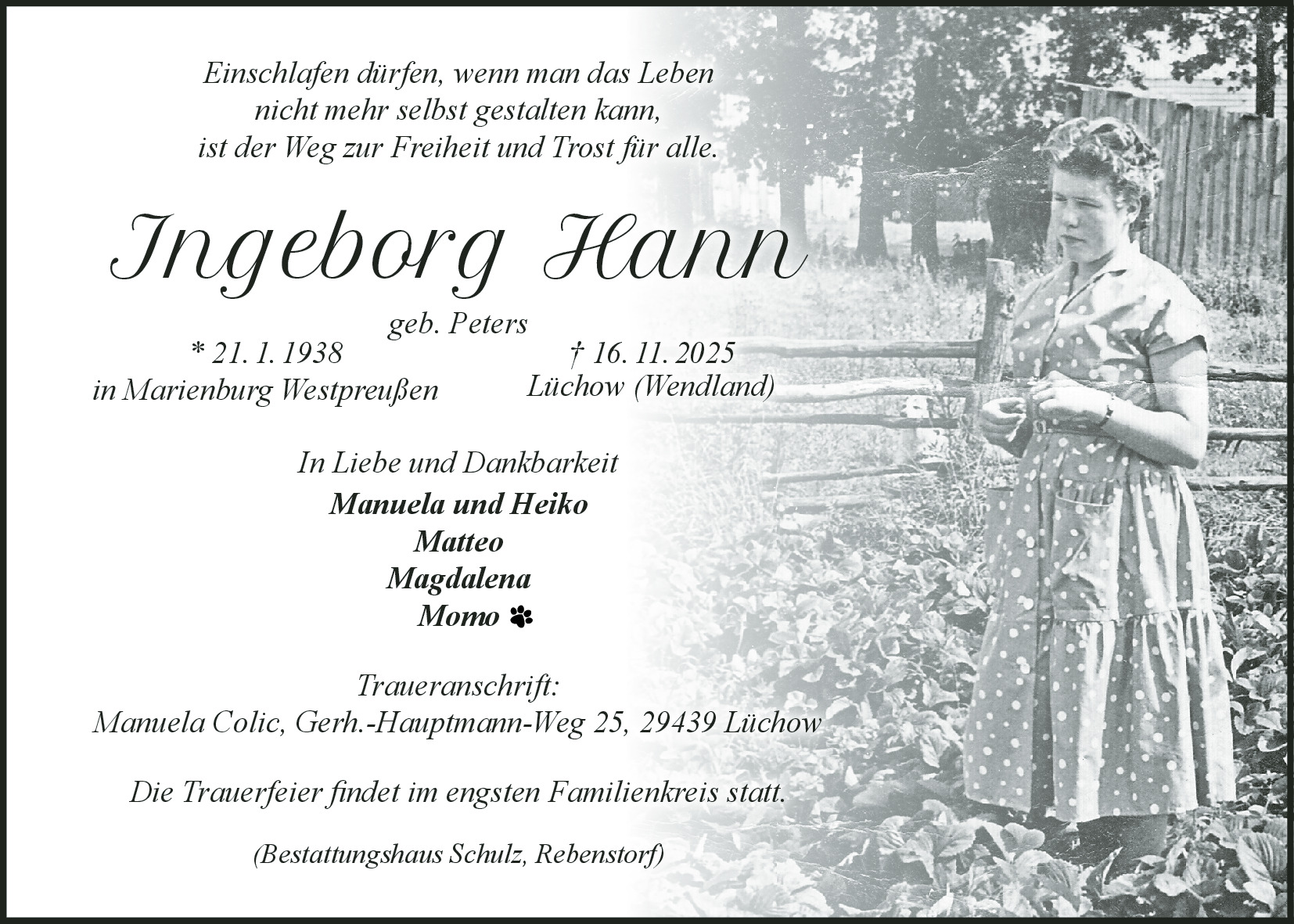 Einschlafen dürfen, wenn man das Leben
nicht mehr selbst gestalten kann,
ist der Weg zur Freiheit und Trost für alle.

Ingeborg Hann

geb. Peters

* 21. 1. 1938
in Marienburg Westpreußen

† 16. 11. 2025
Lüchow (Wendland)

In Liebe und Dankbarkeit
Manuela und Heiko
Matteo
Magdalena
Momo

Traueranschrift:
Manuela Colic, Gerh.-Hauptmann-Weg 25, 29439 Lüchow

Die Trauerfeier findet im engsten Familienkreis statt.

(Bestattungshaus Schulz, Rebenstorf)